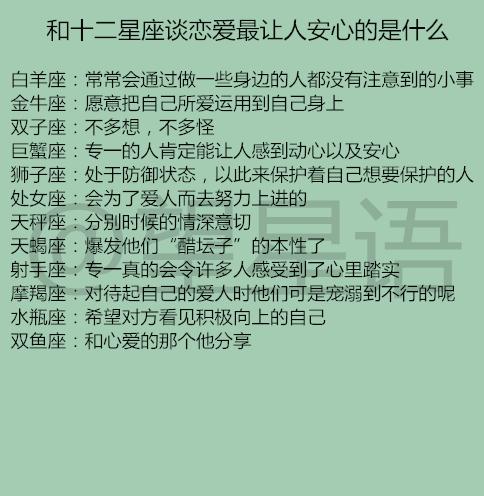 和十二星座谈恋爱最让人安心的是什么

白羊座：常常会通过做一些身边的人都没有注意到的小事
金牛座：愿意把自己所爱运用到自己身上
双子座：不多想，不多怪
巨蟹座：专一的人肯定能让人感到动心以及安心
狮子座：处于防御状态，以此来保护着自己想要保护的人
处女座：会为了爱人而去努力上进的
天秤座：分别时候的情深意切
天蝎座：爆发他们“醋坛子”的本性了
射手座：专一真的会令许多人感受到了心里踏实
摩羯座：对待起自己的爱人时他们可是宠溺到不行的呢
水瓶座：希望对方看见积极向上的自己
双鱼座：和心爱的那个他分享

星语